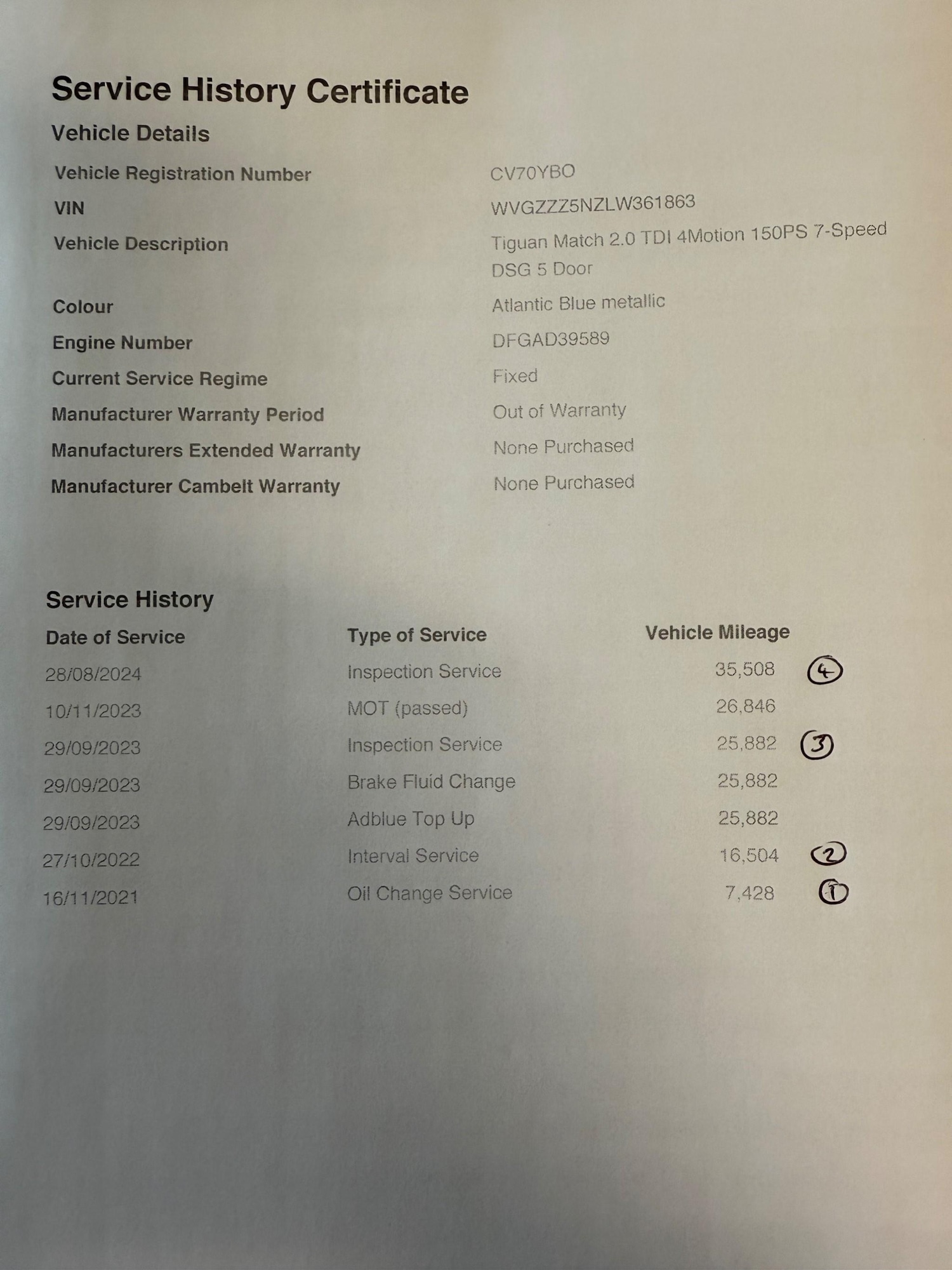 Service History Certificate

Vehicle Details

| | |
|---|---|
| Vehicle Registration Number | CV70YBO |
| VIN | WVGZZZ5NZLW361863 |
| Vehicle Description | Tiguan Match 2.0 TDI 4Motion 150PS 7-Speed DSG 5 Door |
| Colour | Atlantic Blue metallic |
| Engine Number | DFGAD39589 |
| Current Service Regime | Fixed |
| Manufacturer Warranty Period | Out of Warranty |
| Manufacturers Extended Warranty | None Purchased |
| Manufacturer Cambelt Warranty | None Purchased |

Service History

| Date of Service | Type of Service | Vehicle Mileage | |
|---|---|---|---|
| 28/08/2024 | Inspection Service | 35,508 | 4 |
| 10/11/2023 | MOT (passed) | 26,846 | |
| 29/09/2023 | Inspection Service | 25,882 | 3 |
| 29/09/2023 | Brake Fluid Change | 25,882 | |
| 29/09/2023 | Adblue Top Up | 25,882 | |
| 27/10/2022 | Interval Service | 16,504 | 2 |
| 16/11/2021 | Oil Change Service | 7,428 | 1 |